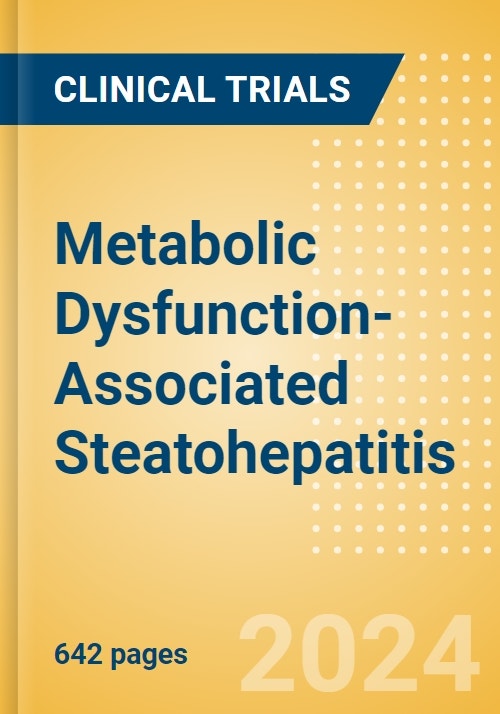 CLINICAL TRIALS

Metabolic Dysfunction-Associated Steatohepatitis

642 pages

2024